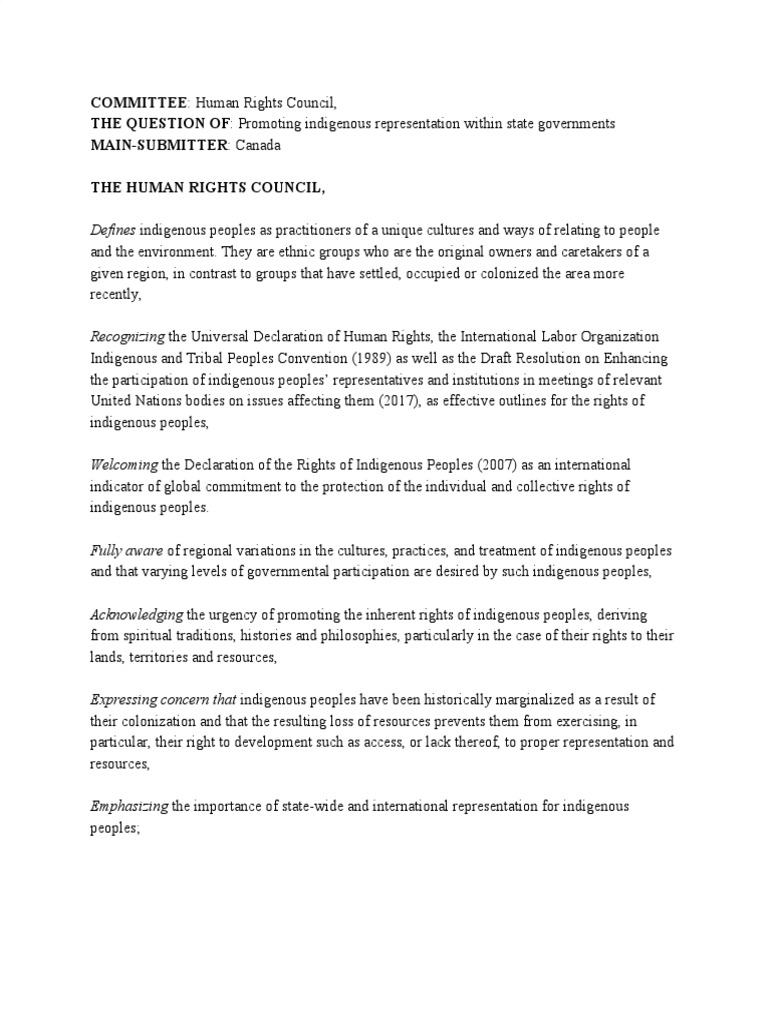 COMMITTEE: Human Rights Council,
THE QUESTION OF: Promoting indigenous representation within state governments
MAIN-SUBMITTER: Canada

THE HUMAN RIGHTS COUNCIL,

Defines indigenous peoples as practitioners of a unique cultures and ways of relating to people and the environment. They are ethnic groups who are the original owners and caretakers of a given region, in contrast to groups that have settled, occupied or colonized the area more recently,

Recognizing the Universal Declaration of Human Rights, the International Labor Organization Indigenous and Tribal Peoples Convention (1989) as well as the Draft Resolution on Enhancing the participation of indigenous peoples' representatives and institutions in meetings of relevant United Nations bodies on issues affecting them (2017), as effective outlines for the rights of indigenous peoples,

Welcoming the Declaration of the Rights of Indigenous Peoples (2007) as an international indicator of global commitment to the protection of the individual and collective rights of indigenous peoples.

Fully aware of regional variations in the cultures, practices, and treatment of indigenous peoples and that varying levels of governmental participation are desired by such indigenous peoples,

Acknowledging the urgency of promoting the inherent rights of indigenous peoples, deriving from spiritual traditions, histories and philosophies, particularly in the case of their rights to their lands, territories and resources,

Expressing concern that indigenous peoples have been historically marginalized as a result of their colonization and that the resulting loss of resources prevents them from exercising, in particular, their right to development such as access, or lack thereof, to proper representation and resources,

Emphasizing the importance of state-wide and international representation for indigenous peoples;